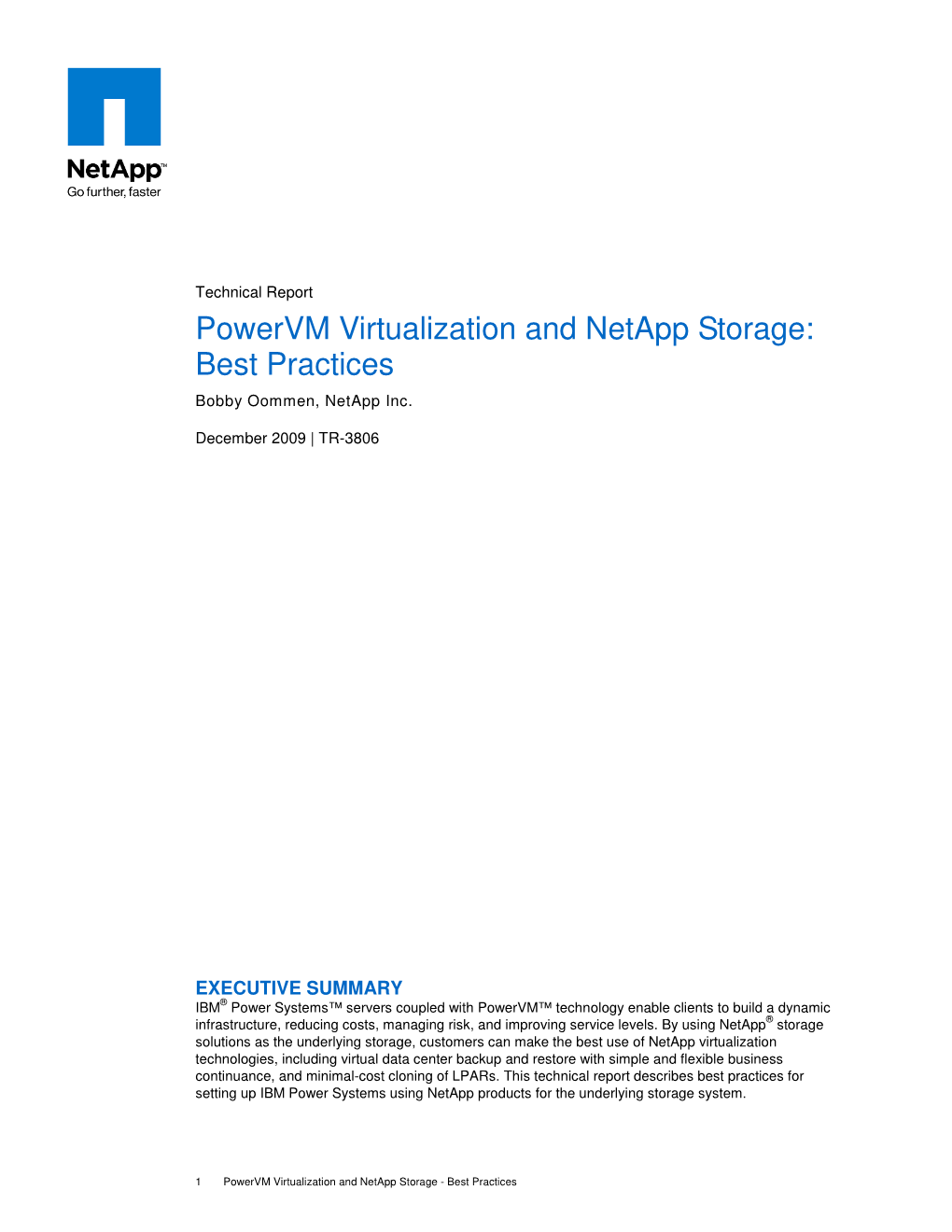 NetApp™
Go further, faster

Technical Report

PowerVM Virtualization and NetApp Storage: Best Practices

Bobby Oommen, NetApp Inc.

December 2009 | TR-3806

EXECUTIVE SUMMARY

IBM® Power Systems™ servers coupled with PowerVM™ technology enable clients to build a dynamic infrastructure, reducing costs, managing risk, and improving service levels. By using NetApp® storage solutions as the underlying storage, customers can make the best use of NetApp virtualization technologies, including virtual data center backup and restore with simple and flexible business continuance, and minimal-cost cloning of LPARs. This technical report describes best practices for setting up IBM Power Systems using NetApp products for the underlying storage system.

1 PowerVM Virtualization and NetApp Storage - Best Practices